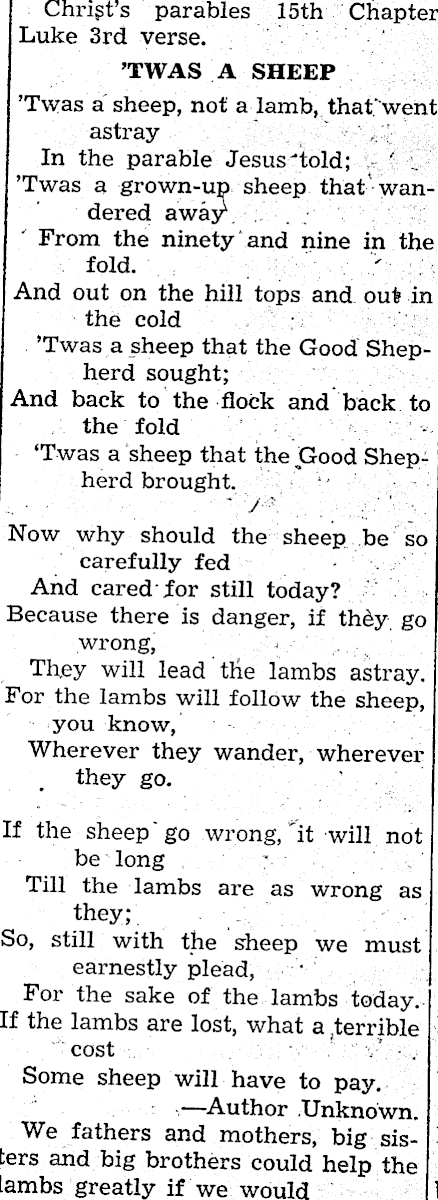 Christ's parables 15th Chapter Luke 3rd verse.

'TWAS A SHEEP

'Twas a sheep, not a lamb, that went astray
In the parable Jesus told;
'Twas a grown-up sheep that wandered away
From the ninety and nine in the fold.
And out on the hill tops and out in the cold
'Twas a sheep that the Good Shepherd sought;
And back to the flock and back to the fold
'Twas a sheep that the Good Shepherd brought.

Now why should the sheep be so carefully fed
And cared for still today?
Because there is danger, if they go wrong,
They will lead the lambs astray.
For the lambs will follow the sheep, you know,
Wherever they wander, wherever they go.

If the sheep go wrong, it will not be long
Till the lambs are as wrong as they;
So, still with the sheep we must earnestly plead,
For the sake of the lambs today.
If the lambs are lost, what a terrible cost
Some sheep will have to pay.
—Author Unknown.

We fathers and mothers, big sisters and big brothers could help the lambs greatly if we would